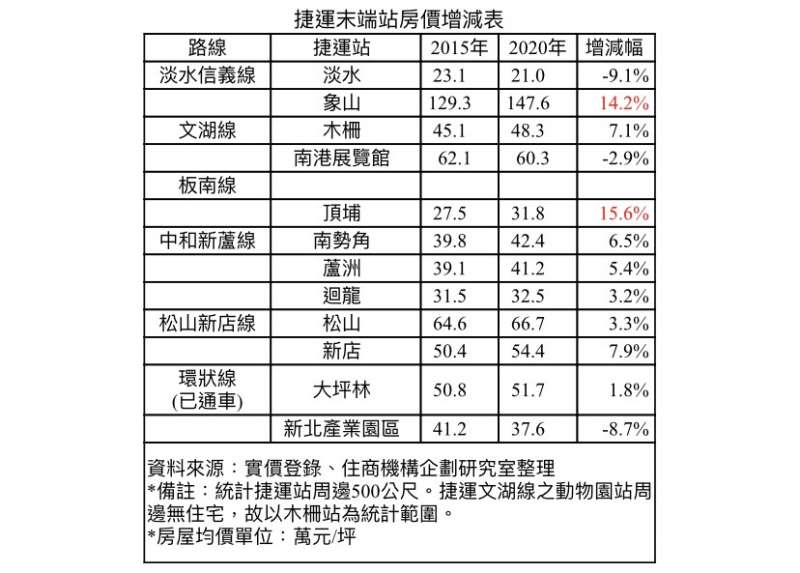 捷運末端站房價增減表

| 路線 | 捷運站 | 2015年 | 2020年 | 增減幅 |
|---|---|---|---|---|
| 淡水信義線 | 淡水 | 23.1 | 21.0 | -9.1% |
| | 象山 | 129.3 | 147.6 | 14.2% |
| 文湖線 | 木柵 | 45.1 | 48.3 | 7.1% |
| | 南港展覽館 | 62.1 | 60.3 | -2.9% |
| 板南線 | | | | |
| | 頂埔 | 27.5 | 31.8 | 15.6% |
| 中和新蘆線 | 南勢角 | 39.8 | 42.4 | 6.5% |
| | 蘆洲 | 39.1 | 41.2 | 5.4% |
| | 迴龍 | 31.5 | 32.5 | 3.2% |
| 松山新店線 | 松山 | 64.6 | 66.7 | 3.3% |
| | 新店 | 50.4 | 54.4 | 7.9% |
| 環狀線 (已通車) | 大坪林 | 50.8 | 51.7 | 1.8% |
| | 新北產業園區 | 41.2 | 37.6 | -8.7% |

資料來源：實價登錄、住商機構企劃研究室整理
*備註：統計捷運站周邊500公尺。捷運文湖線之動物園站周邊無住宅，故以木柵站為統計範圍。
*房屋均價單位：萬元/坪